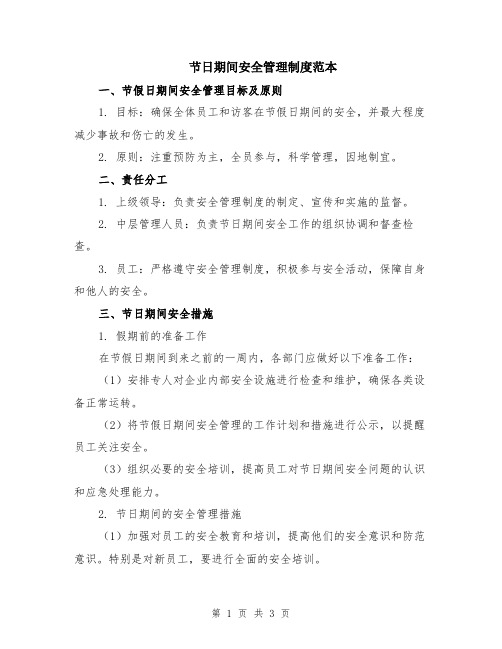 节日期间安全管理制度范本

一、节假日期间安全管理目标及原则

1. 目标：确保全体员工和访客在节假日期间的安全，并最大程度减少事故和伤亡的发生。

2. 原则：注重预防为主，全员参与，科学管理，因地制宜。

二、责任分工

1. 上级领导：负责安全管理制度的制定、宣传和实施的监督。

2. 中层管理人员：负责节日期间安全工作的组织协调和督查检查。

3. 员工：严格遵守安全管理制度，积极参与安全活动，保障自身和他人的安全。

三、节日期间安全措施

1. 假期前的准备工作

在节假日期间到来之前的一周内，各部门应做好以下准备工作：

（1）安排专人对企业内部安全设施进行检查和维护，确保各类设备正常运转。

（2）将节假日期间安全管理的工作计划和措施进行公示，以提醒员工关注安全。

（3）组织必要的安全培训，提高员工对节日期间安全问题的认识和应急处理能力。

2. 节日期间的安全管理措施

（1）加强对员工的安全教育和培训，提高他们的安全意识和防范意识。特别是对新员工，要进行全面的安全培训。

第 1 页 共 3 页